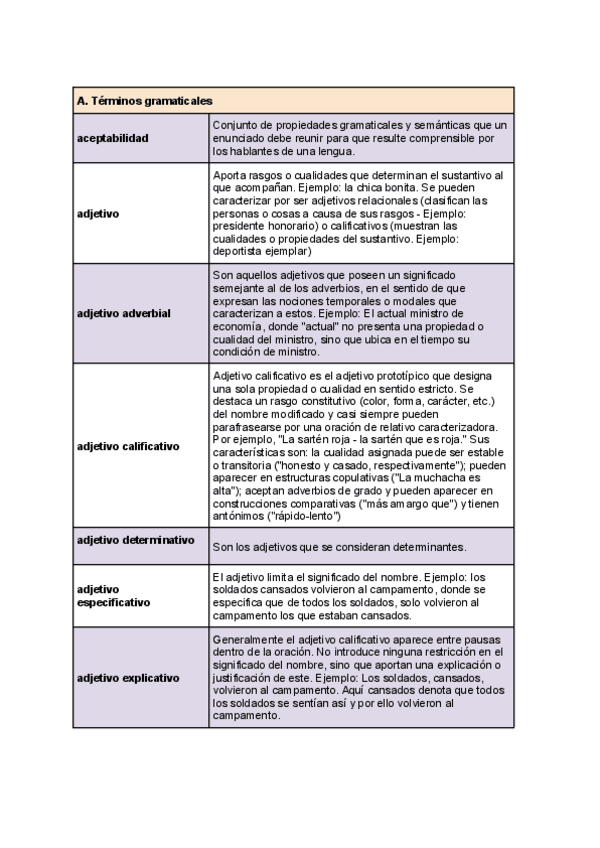 | A. Términos gramaticales | |
|---|---|
| aceptabilidad | Conjunto de propiedades gramaticales y semánticas que un enunciado debe reunir para que resulte comprensible por los hablantes de una lengua. |
| adjetivo | Aporta rasgos o cualidades que determinan el sustantivo al que acompañan. Ejemplo: la chica bonita. Se pueden caracterizar por ser adjetivos relacionales (clasifican las personas o cosas a causa de sus rasgos - Ejemplo: presidente honorario) o calificativos (muestran las cualidades o propiedades del sustantivo. Ejemplo: deportista ejemplar) |
| adjetivo adverbial | Son aquellos adjetivos que poseen un significado semejante al de los adverbios, en el sentido de que expresan las nociones temporales o modales que caracterizan a estos. Ejemplo: El actual ministro de economía, donde "actual" no presenta una propiedad o cualidad del ministro, sino que ubica en el tiempo su condición de ministro. |
| adjetivo calificativo | Adjetivo calificativo es el adjetivo prototípico que designa una sola propiedad o cualidad en sentido estricto. Se destaca un rasgo constitutivo (color, forma, carácter, etc.) del nombre modificado y casi siempre pueden parafrasearse por una oración de relativo caracterizadora. Por ejemplo, "La sartén roja - la sartén que es roja." Sus características son: la cualidad asignada puede ser estable o transitoria ("honesto y casado, respectivamente"); pueden aparecer en estructuras copulativas ("La muchacha es alta"); aceptan adverbios de grado y pueden aparecer en construcciones comparativas ("más amargo que") y tienen antónimos ("rápido-lento") |
| adjetivo determinativo | Son los adjetivos que se consideran determinantes. |
| adjetivo especificativo | El adjetivo limita el significado del nombre. Ejemplo: los soldados cansados volvieron al campamento, donde se especifica que de todos los soldados, solo volvieron al campamento los que estaban cansados. |
| adjetivo explicativo | Generalmente el adjetivo calificativo aparece entre pausas dentro de la oración. No introduce ninguna restricción en el significado del nombre, sino que aportan una explicación o justificación de este. Ejemplo: Los soldados, cansados, volvieron al campamento. Aquí cansados denota que todos los soldados se sentían así y por ello volvieron al campamento. |